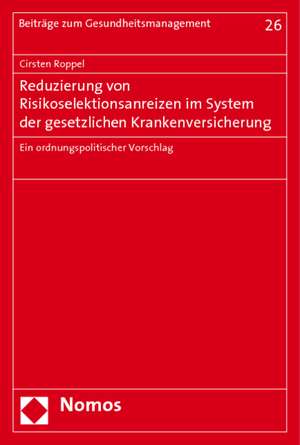 Beiträge zum Gesundheitsmanagement 26

Cirsten Roppel

Reduzierung von Risikoselektionsanreizen im System der gesetzlichen Krankenversicherung

Ein ordnungspolitischer Vorschlag

Nomos